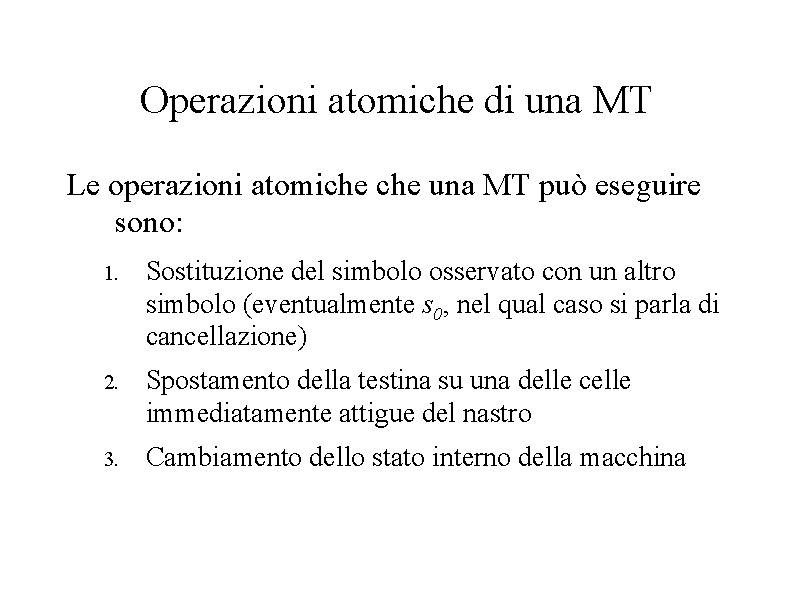 Operazioni atomiche di una MT

Le operazioni atomiche che una MT può eseguire sono:

1. Sostituzione del simbolo osservato con un altro simbolo (eventualmente $s_0$, nel qual caso si parla di cancellazione)

2. Spostamento della testina su una delle celle immediatamente attigue del nastro

3. Cambiamento dello stato interno della macchina